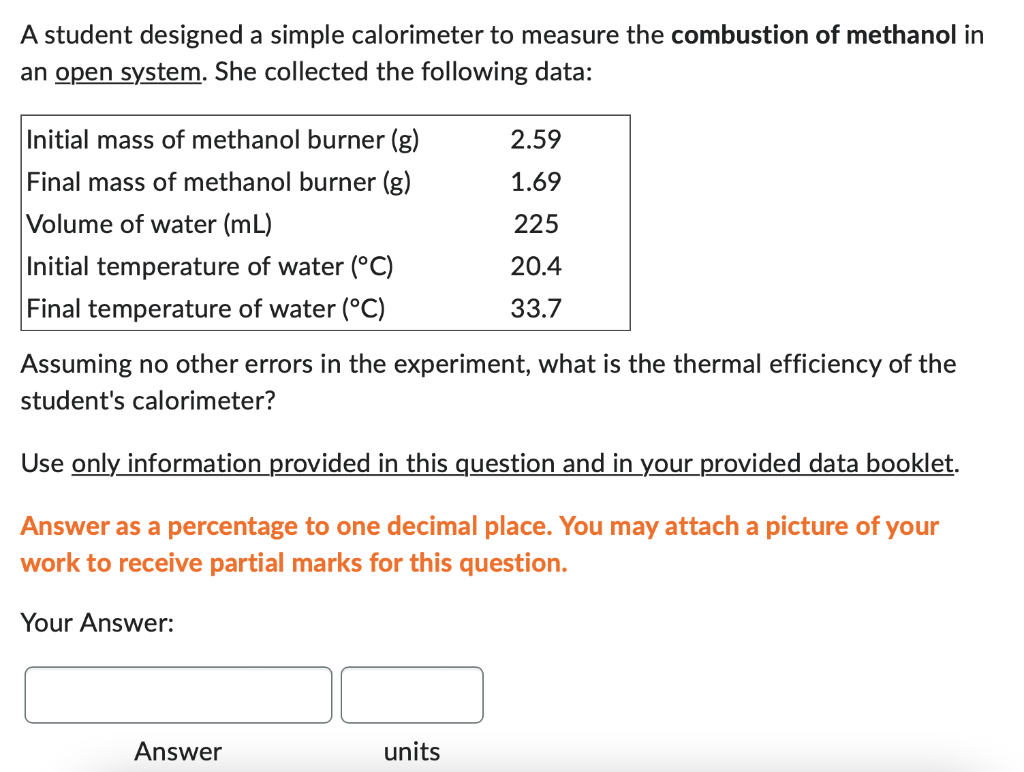 A student designed a simple calorimeter to measure the combustion of methanol in an open system. She collected the following data:

| | |
|---|---|
| Initial mass of methanol burner (g) | 2.59 |
| Final mass of methanol burner (g) | 1.69 |
| Volume of water (mL) | 225 |
| Initial temperature of water (°C) | 20.4 |
| Final temperature of water (°C) | 33.7 |

Assuming no other errors in the experiment, what is the thermal efficiency of the student's calorimeter?

Use only information provided in this question and in your provided data booklet.

Answer as a percentage to one decimal place. You may attach a picture of your work to receive partial marks for this question.

Your Answer:

Answer units